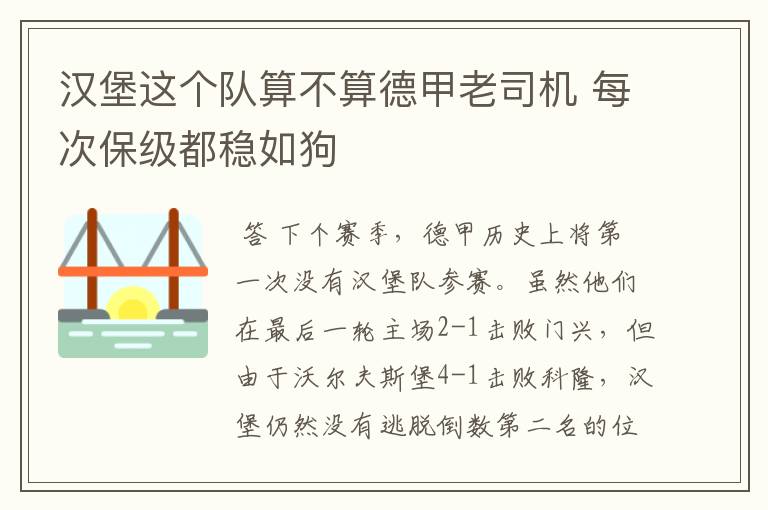 汉堡这个队算不算德甲老司机 每次保级都稳如狗

答 下个赛季，德甲历史上将第一次没有汉堡队参赛。虽然他们在最后一轮主场2-1击败门兴，但由于沃尔夫斯堡4-1击败科隆，汉堡仍然没有逃脱倒数第二名的位